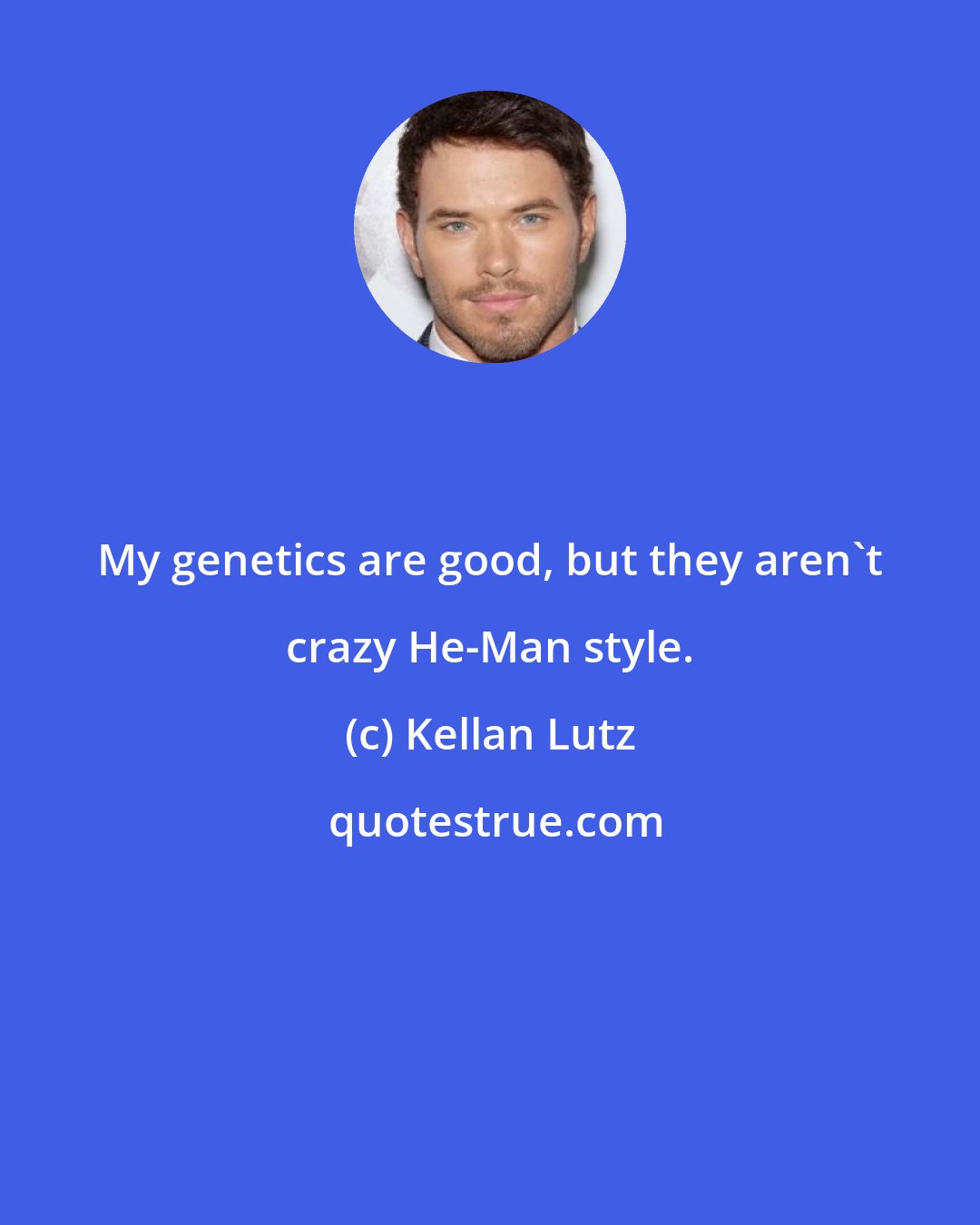 My genetics are good, but they aren`t crazy He-Man style.

(c) Kellan Lutz

quotestrue.com